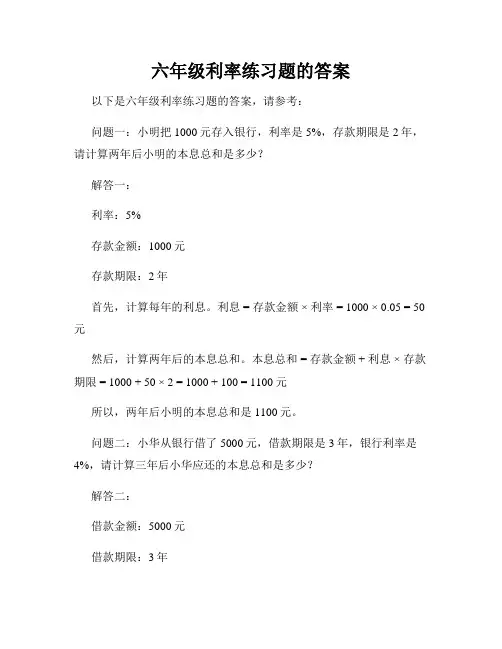 六年级利率练习题的答案

以下是六年级利率练习题的答案，请参考：

问题一：小明把 1000 元存入银行，利率是 5%，存款期限是 2 年，请计算两年后小明的本息总和是多少？

解答一：

利率：5%

存款金额：1000 元

存款期限：2 年

首先，计算每年的利息。利息 = 存款金额 × 利率 = 1000 × 0.05 = 50 元

然后，计算两年后的本息总和。本息总和 = 存款金额 + 利息 × 存款期限 = 1000 + 50 × 2 = 1000 + 100 = 1100 元

所以，两年后小明的本息总和是 1100 元。

问题二：小华从银行借了 5000 元，借款期限是 3 年，银行利率是 4%，请计算三年后小华应还的本息总和是多少？

解答二：

借款金额：5000 元

借款期限：3 年